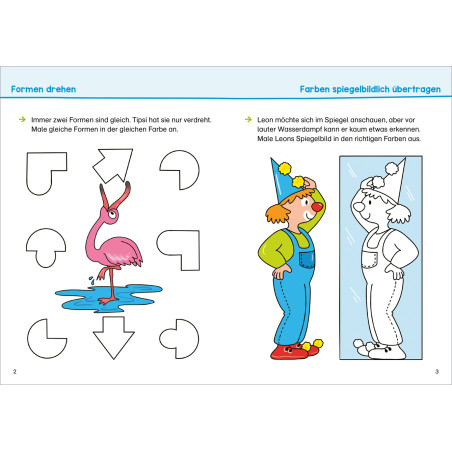 Formen drehen

→ Immer zwei Formen sind gleich. Tipsi hat sie nur verdreht. Male gleiche Formen in der gleichen Farbe an.

2

Farben spiegelbildlich übertragen

→ Leon möchte sich im Spiegel anschauen, aber vor lauter Wasserdampf kann er kaum etwas erkennen. Male Leons Spiegelbild in den richtigen Farben aus.

3